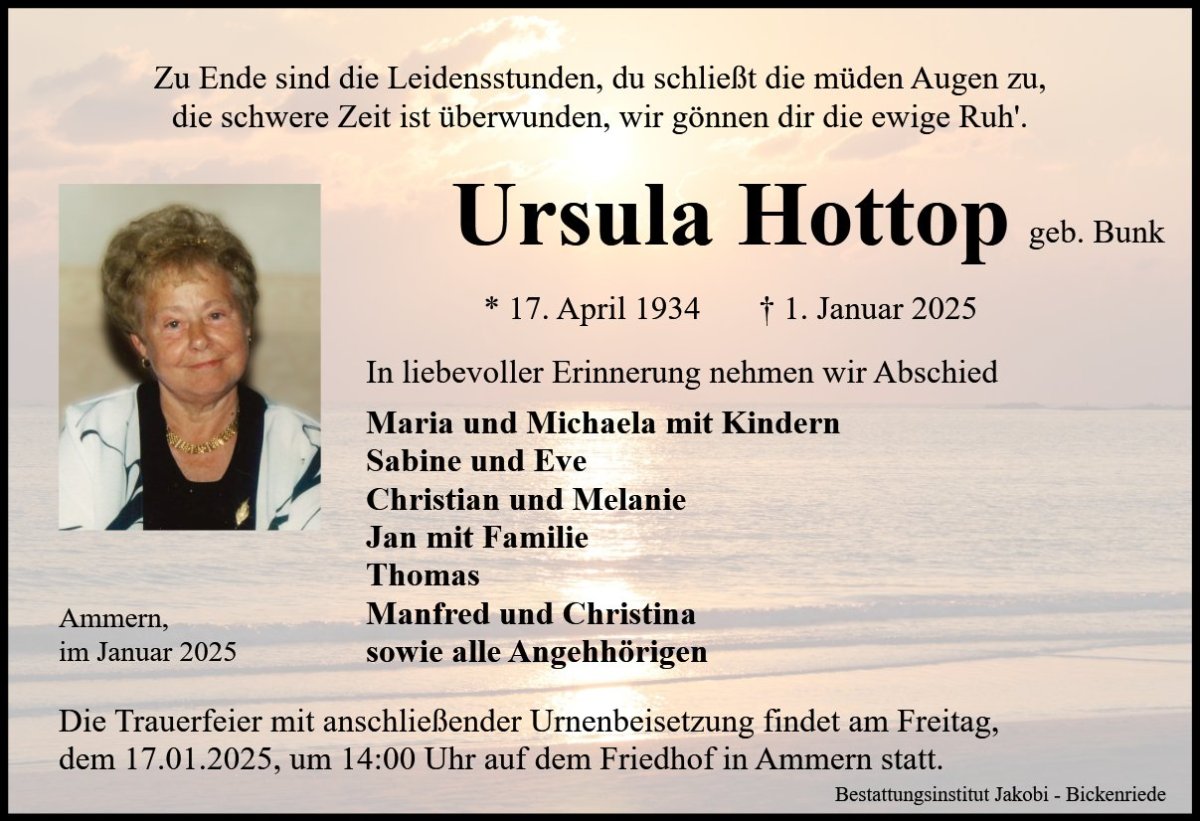 Zu Ende sind die Leidensstunden, du schließt die müden Augen zu,
die schwere Zeit ist überwunden, wir gönnen dir die ewige Ruh'.

Ursula Hottop geb. Bunk

* 17. April 1934 † 1. Januar 2025

In liebevoller Erinnerung nehmen wir Abschied

Maria und Michaela mit Kindern
Sabine und Eve
Christian und Melanie
Jan mit Familie
Thomas
Manfred und Christina
sowie alle Angehhörigen

Ammern,
im Januar 2025

Die Trauerfeier mit anschließender Urnenbeisetzung findet am Freitag, dem 17.01.2025, um 14:00 Uhr auf dem Friedhof in Ammern statt.

Bestattungsinstitut Jakobi - Bickenriede